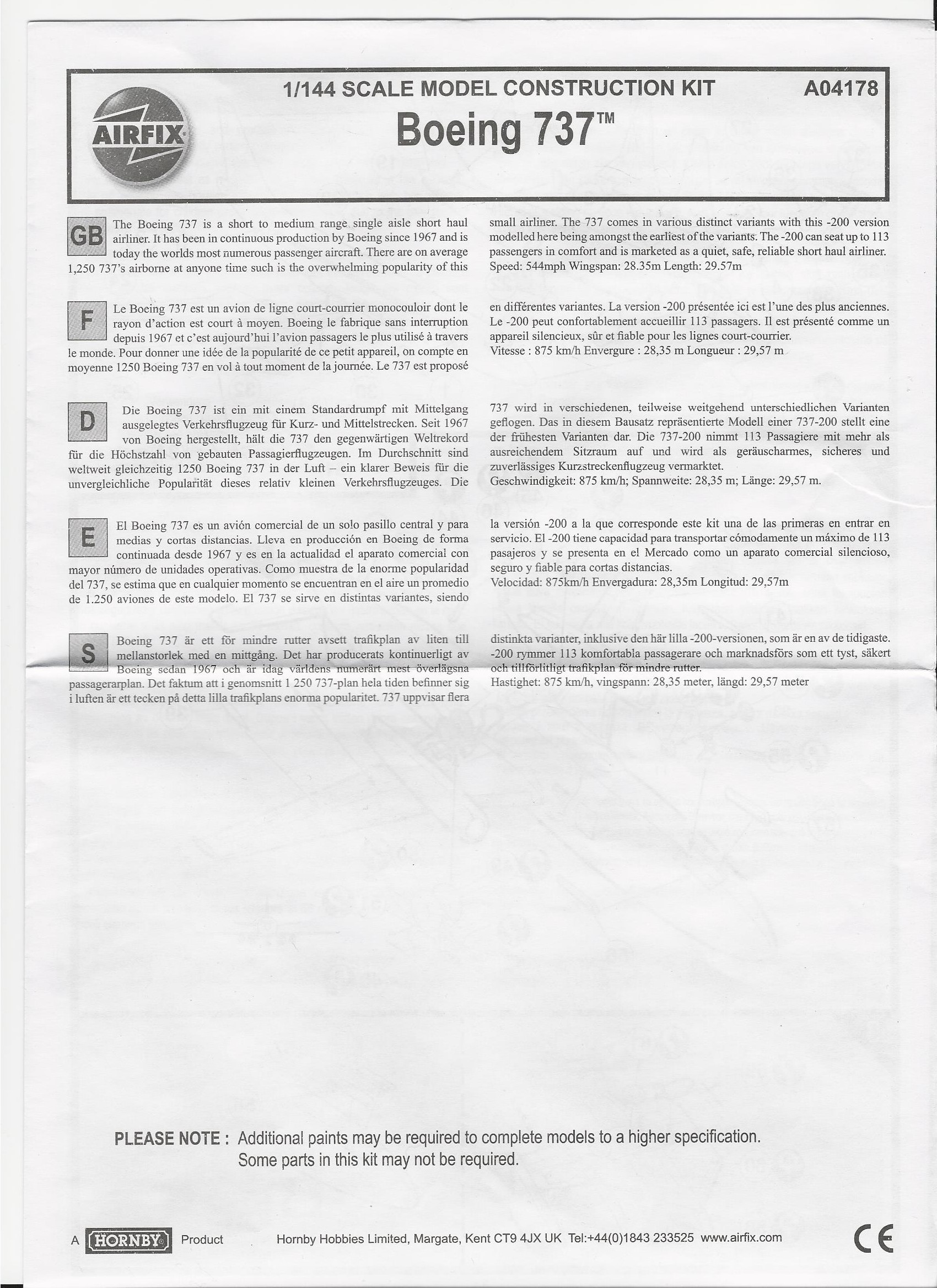 AIRFIX

1/144 SCALE MODEL CONSTRUCTION KIT

A04178

Boeing 737™

GB

The Boeing 737 is a short to medium range single aisle short haul airliner. It has been in continuous production by Boeing since 1967 and is today the worlds most numerous passenger aircraft. There are on average 1,250 737's airborne at anyone time such is the overwhelming popularity of this small airliner. The 737 comes in various distinct variants with this -200 version modelled here being amongst the earliest of the variants. The -200 can seat up to 113 passengers in comfort and is marketed as a quiet, safe, reliable short haul airliner.
Speed: 544mph Wingspan: 28.35m Length: 29.57m

F

Le Boeing 737 est un avion de ligne court-courrier monocouloir dont le rayon d'action est court à moyen. Boeing le fabrique sans interruption depuis 1967 et c'est aujourd'hui l'avion passagers le plus utilisé à travers le monde. Pour donner une idée de la popularité de ce petit appareil, on compte en moyenne 1250 Boeing 737 en vol à tout moment de la journée. Le 737 est proposé en différentes variantes. La version -200 présentée ici est l'une des plus anciennes. Le -200 peut confortablement accueillir 113 passagers. Il est présenté comme un appareil silencieux, sûr et fiable pour les lignes court-courrier.
Vitesse : 875 km/h Envergure : 28,35 m Longueur : 29,57 m

D

Die Boeing 737 ist ein mit einem Standardrumpf mit Mittelgang ausgelegtes Verkehrsflugzeug für Kurz- und Mittelstrecken. Seit 1967 von Boeing hergestellt, hält die 737 den gegenwärtigen Weltrekord für die Höchstzahl von gebauten Passagierflugzeugen. Im Durchschnitt sind weltweit gleichzeitig 1250 Boeing 737 in der Luft – ein klarer Beweis für die unvergleichliche Popularität dieses relativ kleinen Verkehrsflugzeuges. Die 737 wird in verschiedenen, teilweise weitgehend unterschiedlichen Varianten geflogen. Das in diesem Bausatz repräsentierte Modell einer 737-200 stellt eine der frühesten Varianten dar. Die 737-200 nimmt 113 Passagiere mit mehr als ausreichendem Sitzraum auf und wird als geräuscharmes, sicheres und zuverlässiges Kurzstreckenflugzeug vermarktet.
Geschwindigkeit: 875 km/h; Spannweite: 28,35 m; Länge: 29,57 m.

E

El Boeing 737 es un avión comercial de un solo pasillo central y para medias y cortas distancias. Lleva en producción en Boeing de forma continuada desde 1967 y es en la actualidad el aparato comercial con mayor número de unidades operativas. Como muestra de la enorme popularidad del 737, se estima que en cualquier momento se encuentran en el aire un promedio de 1.250 aviones de este modelo. El 737 se sirve en distintas variantes, siendo la versión -200 a la que corresponde este kit una de las primeras en entrar en servicio. El -200 tiene capacidad para transportar cómodamente un máximo de 113 pasajeros y se presenta en el Mercado como un aparato comercial silencioso, seguro y fiable para cortas distancias.
Velocidad: 875km/h Envergadura: 28,35m Longitud: 29,57m

S

Boeing 737 är ett för mindre rutter avsett trafikplan av liten till mellanstorlek med en mittgång. Det har producerats kontinuerligt av Boeing sedan 1967 och är idag världens numerärt mest överlägsna passagerarplan. Det faktum att i genomsnitt 1 250 737-plan hela tiden befinner sig i luften är ett tecken på detta lilla trafikplans enorma popularitet. 737 uppvisar flera distinkta varianter, inklusive den här lilla -200-versionen, som är en av de tidigaste. -200 rymmer 113 komfortabla passagerare och marknadsförs som ett tyst, säkert och tillförlitligt trafikplan för mindre rutter.
Hastighet: 875 km/h, vingspann: 28,35 meter, längd: 29,57 meter

PLEASE NOTE : Additional paints may be required to complete models to a higher specification. Some parts in this kit may not be required.

A HORNBY Product Hornby Hobbies Limited, Margate, Kent CT9 4JX UK Tel:+44(0)1843 233525 www.airfix.com

CE